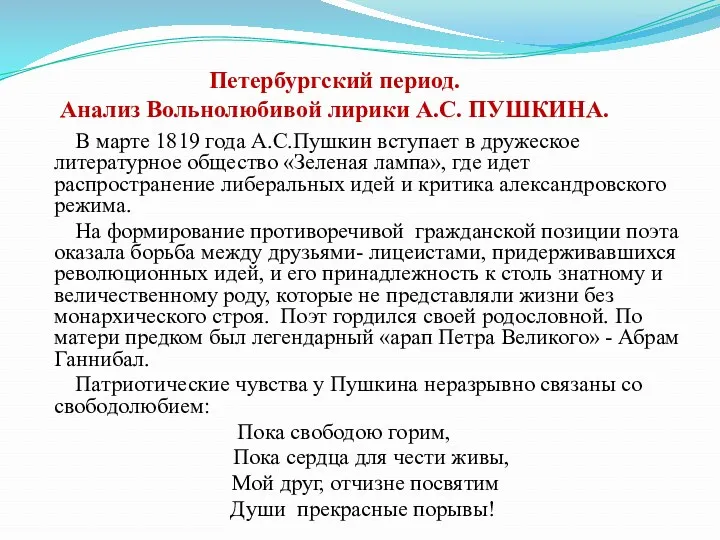 Петербургский период.
Анализ Вольнолюбивой лирики А.С. ПУШКИНА.

В марте 1819 года А.С.Пушкин вступает в дружеское литературное общество «Зеленая лампа», где идет распространение либеральных идей и критика александровского режима.

На формирование противоречивой гражданской позиции поэта оказала борьба между друзьями- лицеистами, придерживавшихся революционных идей, и его принадлежность к столь знатному и величественному роду, которые не представляли жизни без монархического строя. Поэт гордился своей родословной. По матери предком был легендарный «арап Петра Великого» - Абрам Ганнибал.

Патриотические чувства у Пушкина неразрывно связаны со свободолюбием:

Пока свободою горим,
Пока сердца для чести живы,
Мой друг, отчизне посвятим
Души прекрасные порывы!